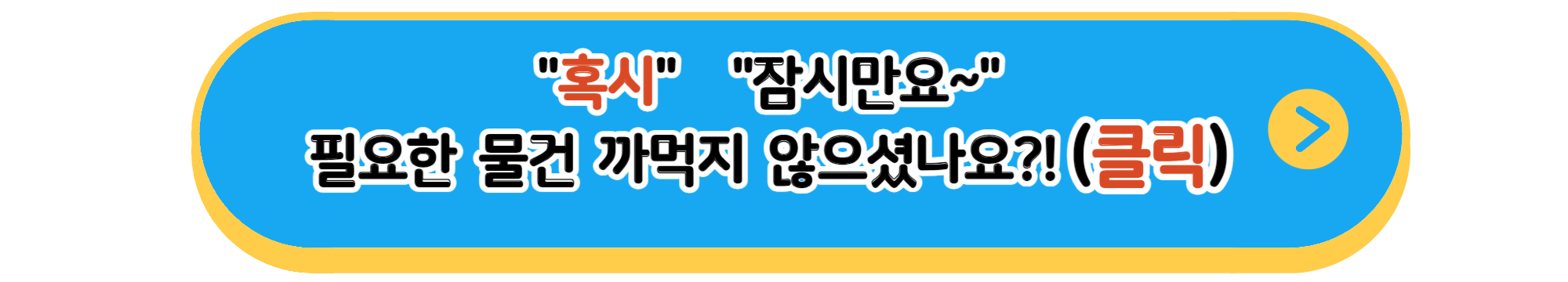 "혹시" "잠시만요~"
필요한 물건 까먹지 않으셨나요?! (클릭)